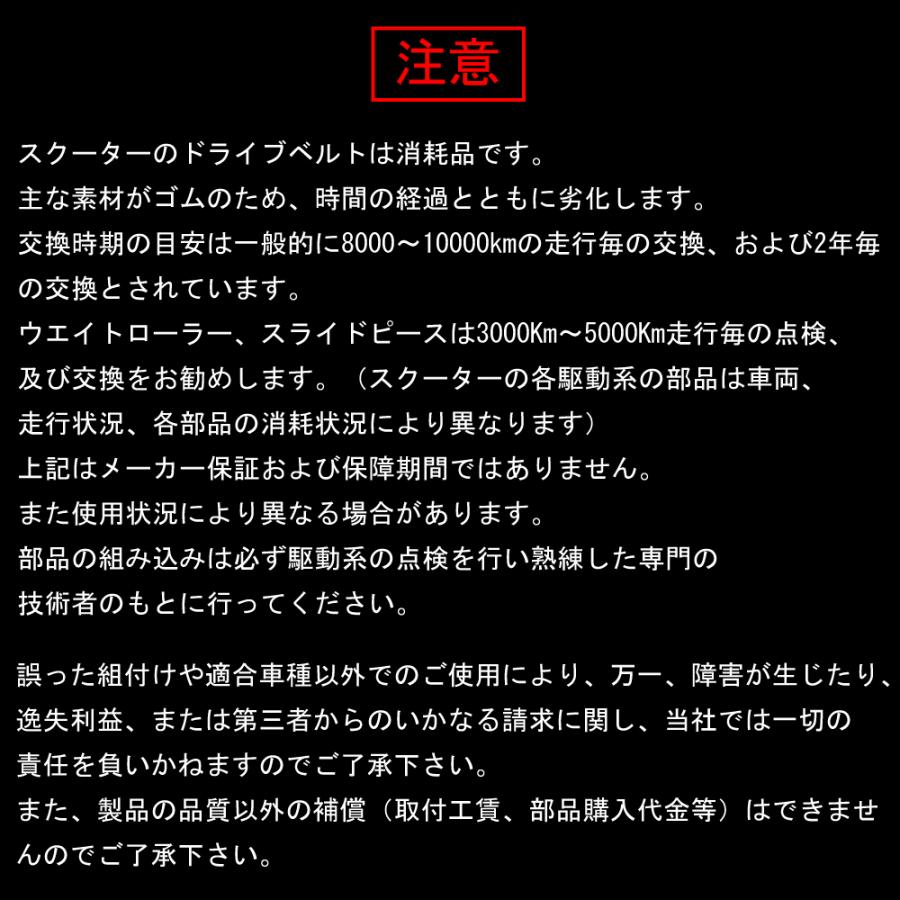 注意

スクーターのドライブベルトは消耗品です。
主な素材がゴムのため、時間の経過とともに劣化します。
交換時期の目安は一般的に8000～10000kmの走行毎の交換、および2年毎の交換とされています。
ウエイトローラー、スライドピースは3000Km～5000Km走行毎の点検、及び交換をお勧めします。（スクーターの各駆動系の部品は車両、走行状況、各部品の消耗状況により異なります）
上記はメーカー保証および保障期間ではありません。
また使用状況により異なる場合があります。
部品の組み込みは必ず駆動系の点検を行い熟練した専門の技術者のもとに行ってください。

誤った組付けや適合車種以外でのご使用により、万一、障害が生じたり、逸失利益、または第三者からのいかなる請求に関し、当社では一切の責任を負いかねますのでご了承下さい。
また、製品の品質以外の補償（取付工賃、部品購入代金等）はできませんのでご了承下さい。